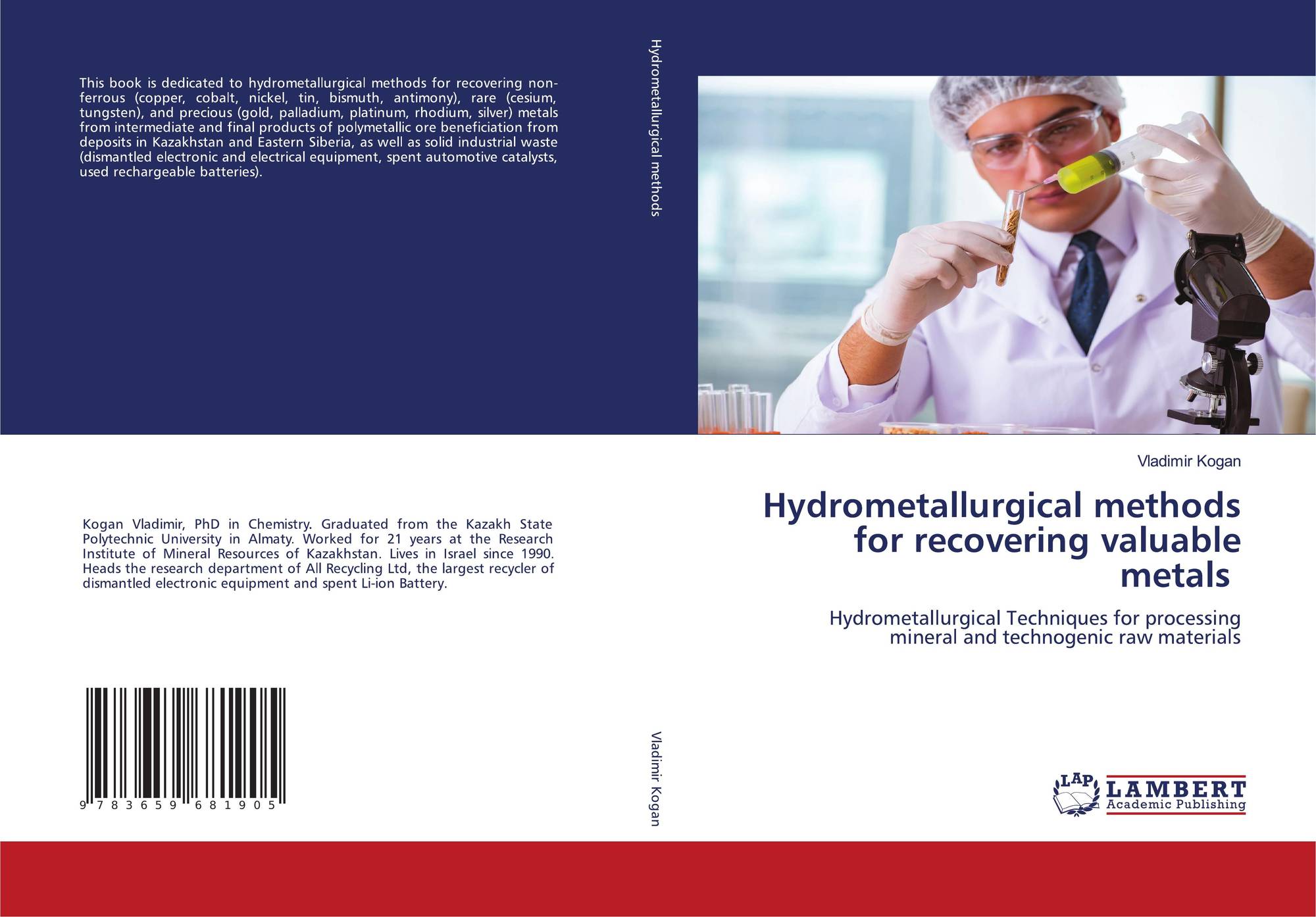 This book is dedicated to hydrometallurgical methods for recovering non-ferrous (copper, cobalt, nickel, tin, bismuth, antimony), rare (cesium, tungsten), and precious (gold, palladium, platinum, rhodium, silver) metals from intermediate and final products of polymetallic ore beneficiation from deposits in Kazakhstan and Eastern Siberia, as well as solid industrial waste (dismantled electronic and electrical equipment, spent automotive catalysts, used rechargeable batteries).

Kogan Vladimir, PhD in Chemistry. Graduated from the Kazakh State Polytechnic University in Almaty. Worked for 21 years at the Research Institute of Mineral Resources of Kazakhstan. Lives in Israel since 1990. Heads the research department of All Recycling Ltd, the largest recycler of dismantled electronic equipment and spent Li-ion Battery.

9 783659 681905

Hydrometallurgical methods

Vladimir Kogan

Vladimir Kogan

Hydrometallurgical methods for recovering valuable metals

Hydrometallurgical Techniques for processing mineral and technogenic raw materials

LAP
LAMBERT
Academic Publishing